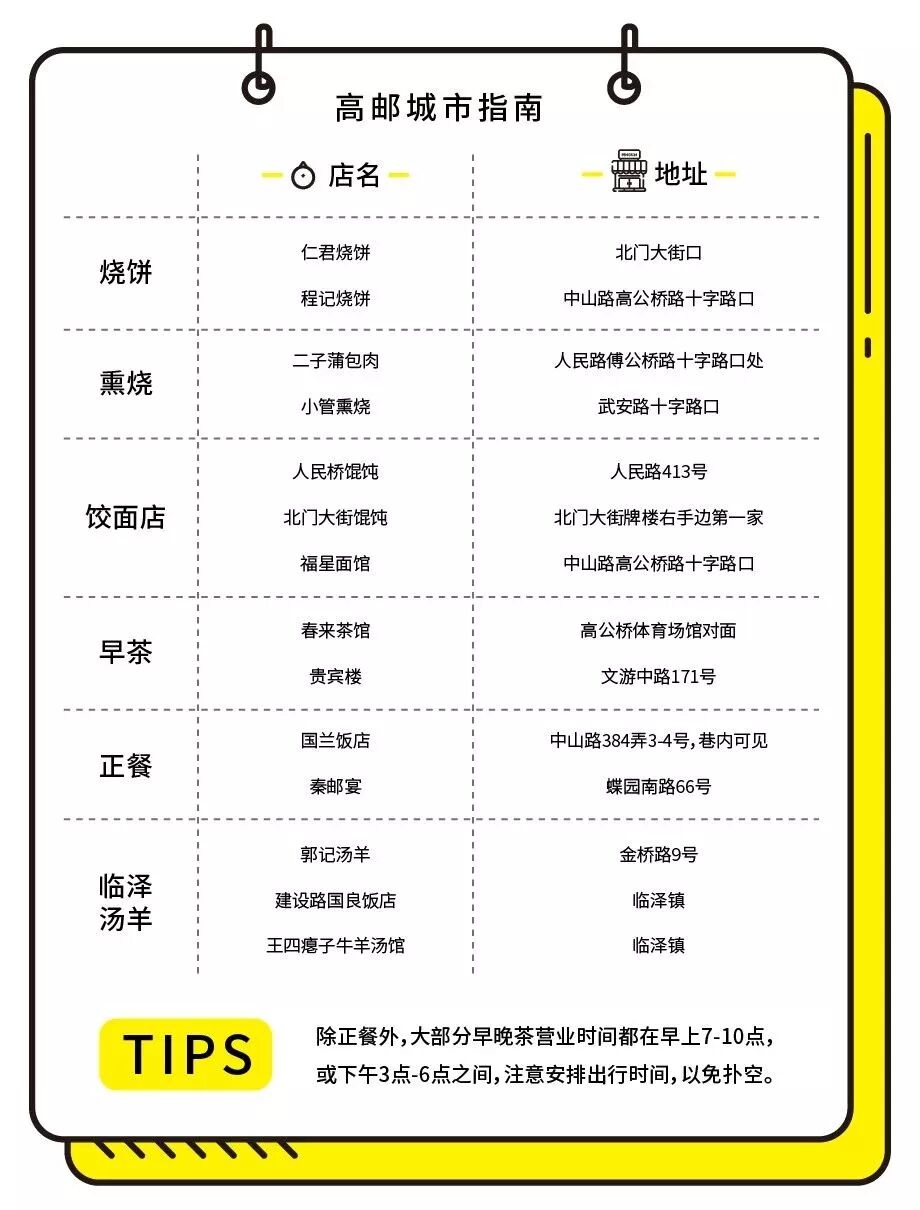 高邮城市指南

|  | 店名 | 地址 |
|---|---|---|
| 烧饼 | 仁君烧饼 | 北门大街口 |
|  | 程记烧饼 | 中山路高公桥路十字路口 |
| 熏烧 | 二子蒲包肉 | 人民路傅公桥路十字路口处 |
|  | 小管熏烧 | 武安路十字路口 |
| 饺面店 | 人民桥馄饨 | 人民路413号 |
|  | 北门大街馄饨 | 北门大街牌楼右手边第一家 |
|  | 福星面馆 | 中山路高公桥路十字路口 |
| 早茶 | 春来茶馆 | 高公桥体育场馆对面 |
|  | 贵宾楼 | 文游中路171号 |
| 正餐 | 国兰饭店 | 中山路384弄3-4号，巷内可见 |
|  | 秦邮宴 | 蝶园南路66号 |
| 临泽汤羊 | 郭记汤羊 | 金桥路9号 |
|  | 建设路国良饭店 | 临泽镇 |
|  | 王四瘪子牛羊汤馆 | 临泽镇 |

TIPS

除正餐外，大部分早晚茶营业时间都在早上7-10点，或下午3点-6点之间，注意安排出行时间，以免扑空。